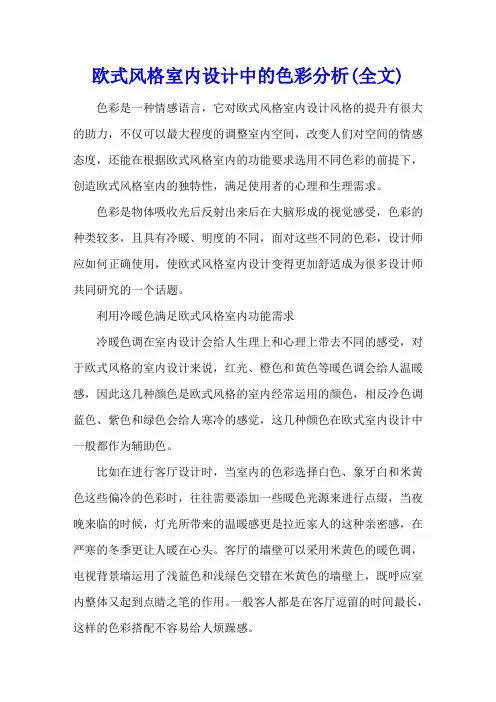 欧式风格室内设计中的色彩分析(全文)

色彩是一种情感语言，它对欧式风格室内设计风格的提升有很大的助力，不仅可以最大程度的调整室内空间，改变人们对空间的情感态度，还能在根据欧式风格室内的功能要求选用不同色彩的前提下，创造欧式风格室内的独特性，满足使用者的心理和生理需求。

色彩是物体吸收光后反射出来后在大脑形成的视觉感受，色彩的种类较多，且具有冷暖、明度的不同，面对这些不同的色彩，设计师应如何正确使用，使欧式风格室内设计变得更加舒适成为很多设计师共同研究的一个话题。

利用冷暖色满足欧式风格室内功能需求

冷暖色调在室内设计会给人生理上和心理上带去不同的感受，对于欧式风格的室内设计来说，红光、橙色和黄色等暖色调会给人温暖感，因此这几种颜色是欧式风格的室内经常运用的颜色，相反冷色调蓝色、紫色和绿色会给人寒冷的感觉，这几种颜色在欧式室内设计中一般都作为辅助色。

比如在进行客厅设计时，当室内的色彩选择白色、象牙白和米黄色这些偏冷的色彩时，往往需要添加一些暖色光源来进行点缀，当夜晚来临的时候，灯光所带来的温暖感更是拉近家人的这种亲密感，在严寒的冬季更让人暖在心头。客厅的墙壁可以采用米黄色的暖色调，电视背景墙运用了浅蓝色和浅绿色交错在米黄色的墙壁上，既呼应室内整体又起到点睛之笔的作用。一般客人都是在客厅逗留的时间最长，这样的色彩搭配不容易给人烦躁感。